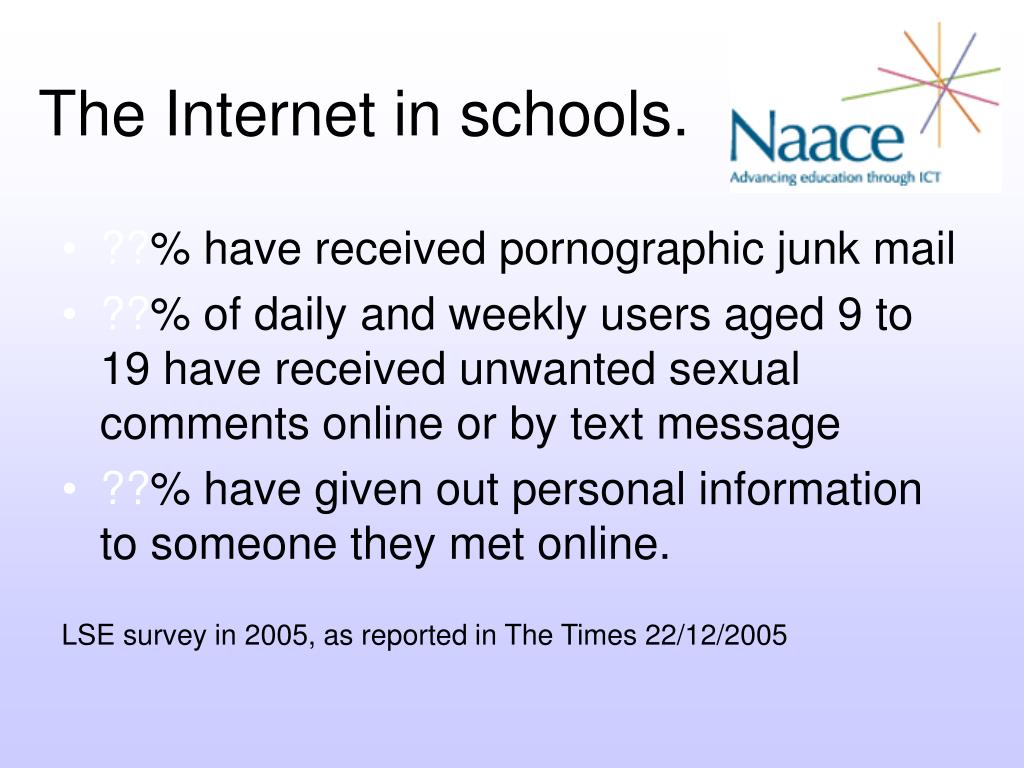 The Internet in schools.

Naace
Advancing education through ICT

• ??% have received pornographic junk mail
• ??% of daily and weekly users aged 9 to 19 have received unwanted sexual comments online or by text message
• ??% have given out personal information to someone they met online.

LSE survey in 2005, as reported in The Times 22/12/2005